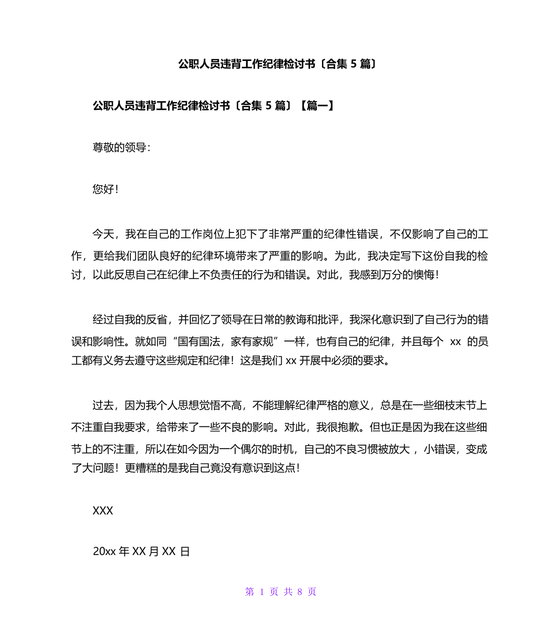 公职人员违背工作纪律检讨书〔合集 5 篇〕

公职人员违背工作纪律检讨书〔合集 5 篇〕【篇一】

尊敬的领导:

您好!

今天，我在自己的工作岗位上犯下了非常严重的纪律性错误，不仅影响了自己的工作，更给我们团队良好的纪律环境带来了严重的影响。为此，我决定写下这份自我的检讨，以此反思自己在纪律上不负责任的行为和错误。对此，我感到万分的懊悔!

经过自我的反省，并回忆了领导在日常的教诲和批评，我深化意识到了自己行为的错误和影响性。就如同“国有国法，家有家规”一样，也有自己的纪律，并且每个 xx 的员工都有义务去遵守这些规定和纪律！这是我们 xx 开展中必须的要求。

过去，因为我个人思想觉悟不高，不能理解纪律严格的意义，总是在一些细枝末节上不注重自我要求，给带来了一些不良的影响。对此，我很抱歉。但也正是因为我在这些细节上的不注重，所以在如今因为一个偶尔的时机，自己的不良习惯被放大 ，小错误，变成了大问题！更糟糕的是我自己竟没有意识到这点!

XXX

20xx 年 XX 月 XX 日

第 1 页 共 8 页